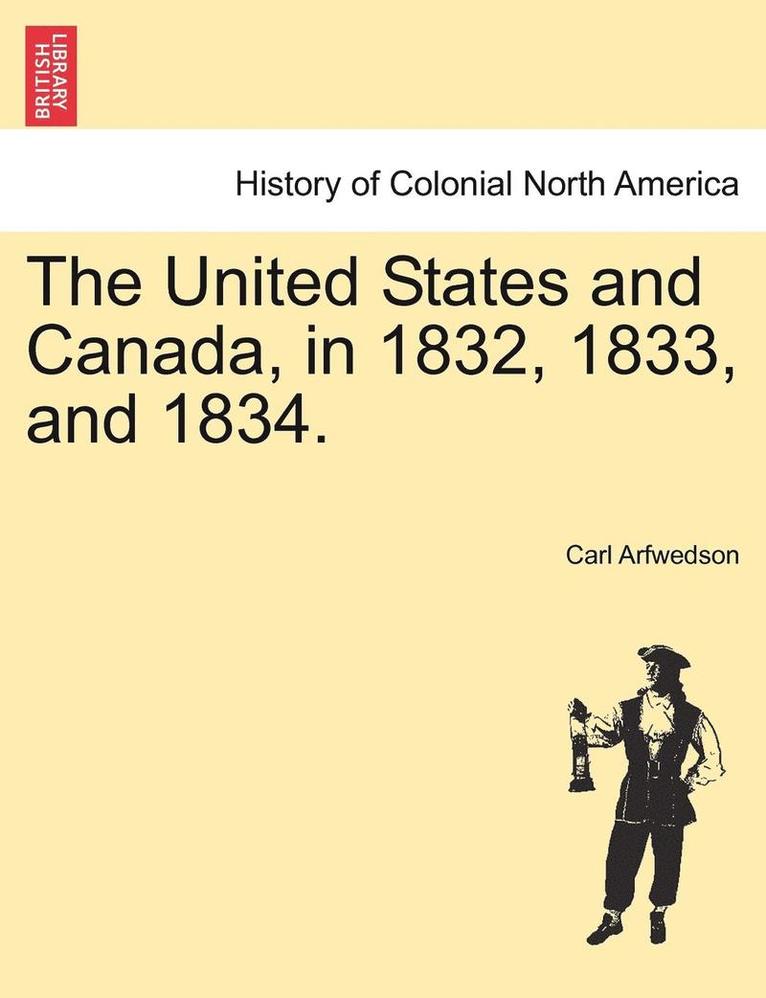 BRITISH LIBRARY

History of Colonial North America

The United States and Canada, in 1832, 1833, and 1834.

Carl Arfwedson